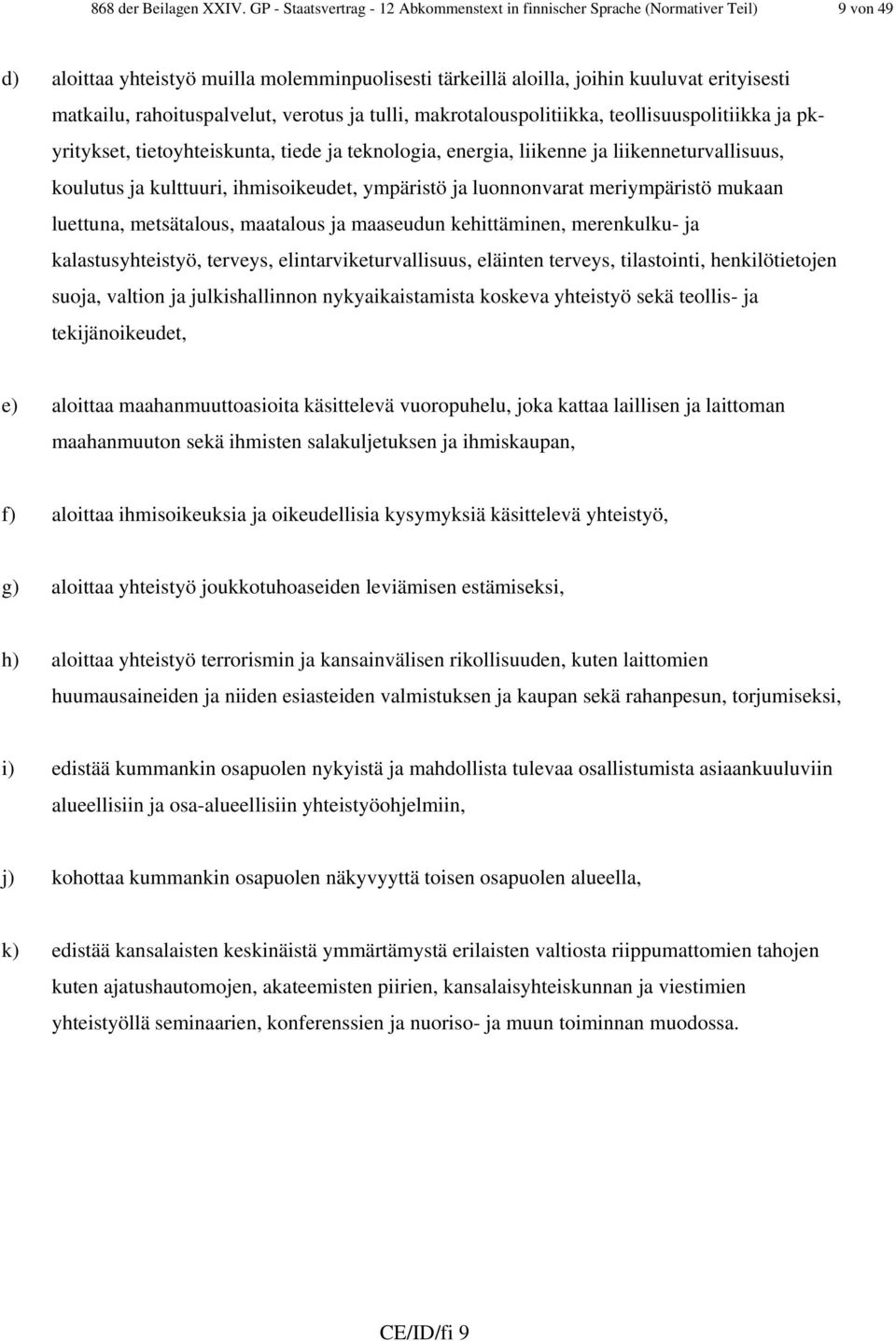 868 der Beilagen XXIV. GP - Staatsvertrag - 12 Abkommenstext in finnischer Sprache (Normativer Teil) 9 von 49

d) aloittaa yhteistyö muilla molemminpuolisesti tärkeillä aloilla, joihin kuuluvat erityisesti matkailu, rahoituspalvelut, verotus ja tulli, makrotalouspolitiikka, teollisuuspolitiikka ja pk-yritykset, tietoyhteiskunta, tiede ja teknologia, energia, liikenne ja liikenneturvallisuus, koulutus ja kulttuuri, ihmisoikeudet, ympäristö ja luonnonvarat meriympäristö mukaan luettuna, metsätalous, maatalous ja maaseudun kehittäminen, merenkulku- ja kalastusyhteistyö, terveys, elintarviketurvallisuus, eläinten terveys, tilastointi, henkilötietojen suoja, valtion ja julkishallinnon nykyaikaistamista koskeva yhteistyö sekä teollis- ja tekijänoikeudet,

e) aloittaa maahanmuuttoasioita käsittelevä vuoropuhelu, joka kattaa laillisen ja laittoman maahanmuuton sekä ihmisten salakuljetuksen ja ihmiskaupan,

f) aloittaa ihmisoikeuksia ja oikeudellisia kysymyksiä käsittelevä yhteistyö,

g) aloittaa yhteistyö joukkotuhoaseiden leviämisen estämiseksi,

h) aloittaa yhteistyö terrorismin ja kansainvälisen rikollisuuden, kuten laittomien huumausaineiden ja niiden esiasteiden valmistuksen ja kaupan sekä rahanpesun, torjumiseksi,

i) edistää kummankin osapuolen nykyistä ja mahdollista tulevaa osallistumista asiaankuuluviin alueellisiin ja osa-alueellisiin yhteistyöohjelmiin,

j) kohottaa kummankin osapuolen näkyvyyttä toisen osapuolen alueella,

k) edistää kansalaisten keskinäistä ymmärtämystä erilaisten valtiosta riippumattomien tahojen kuten ajatushautomojen, akateemisten piirien, kansalaisyhteiskunnan ja viestimien yhteistyöllä seminaarien, konferenssien ja nuoriso- ja muun toiminnan muodossa.

CE/ID/fi 9